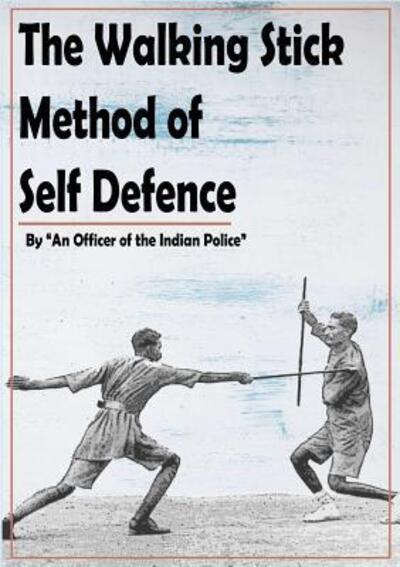 The Walking Stick Method of Self Defence

By "An Officer of the Indian Police"